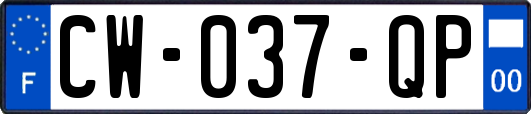 F
CW-037-QP
00